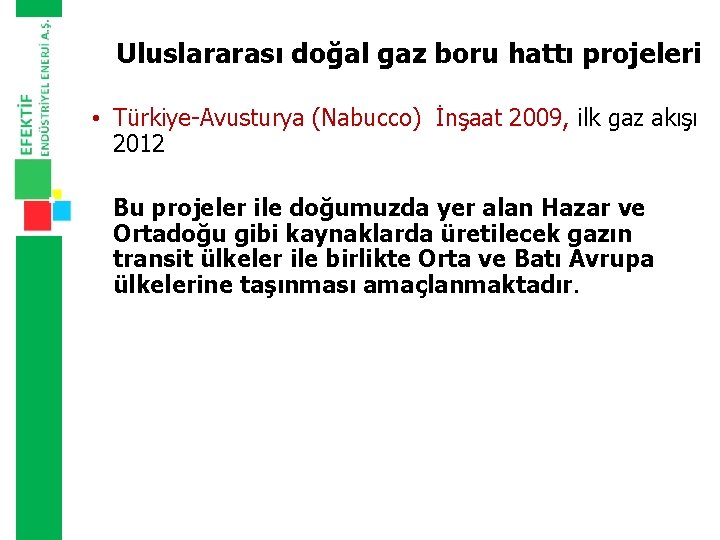 EFEKTİF
ENDÜSTRİYEL ENERJİ A.Ş.

Uluslararası doğal gaz boru hattı projeleri

• Türkiye-Avusturya (Nabucco) İnşaat 2009, ilk gaz akışı 2012

Bu projeler ile doğumuzda yer alan Hazar ve Ortadoğu gibi kaynaklarda üretilecek gazın transit ülkeler ile birlikte Orta ve Batı Avrupa ülkelerine taşınması amaçlanmaktadır.